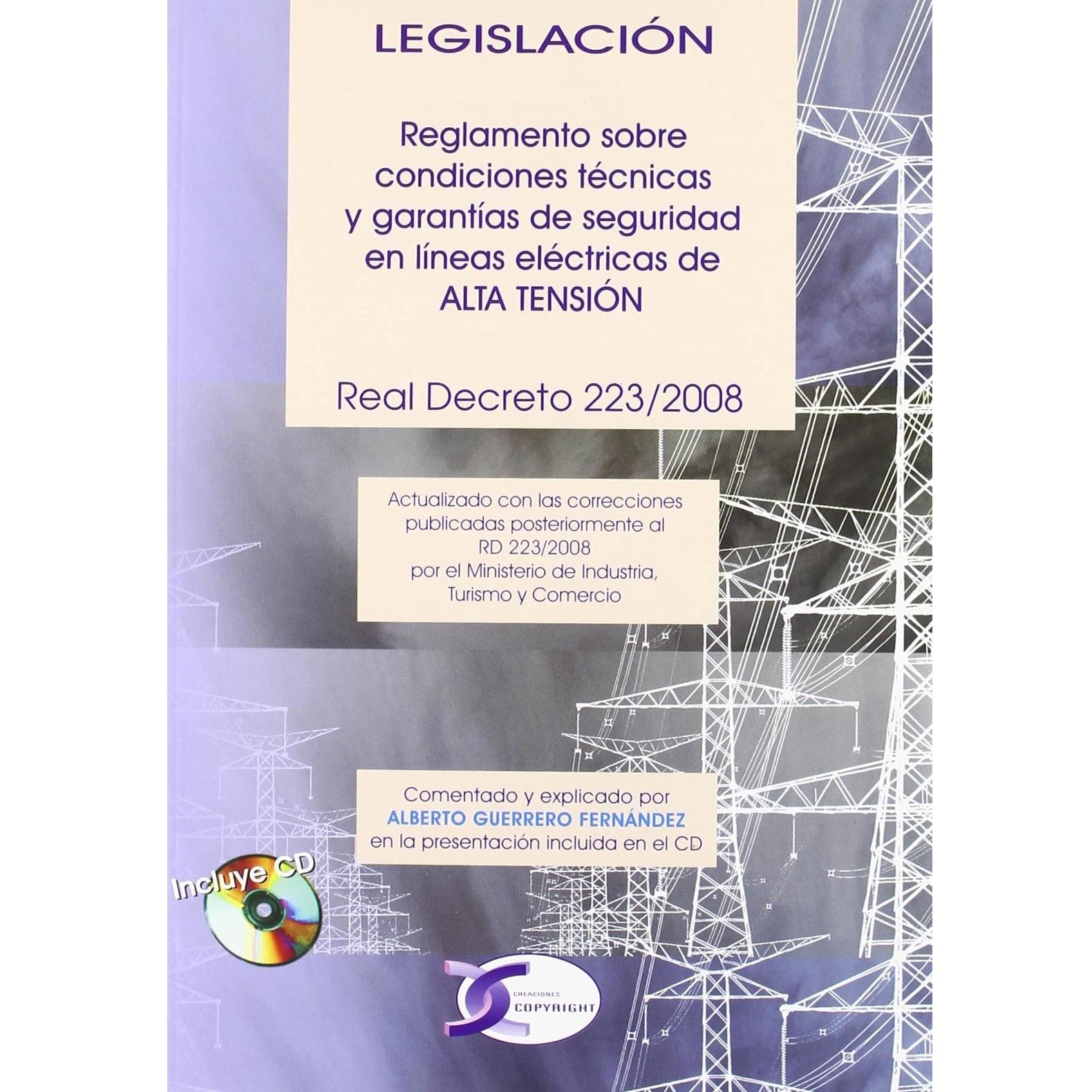 LEGISLACIÓN

Reglamento sobre condiciones técnicas y garantías de seguridad en líneas eléctricas de ALTA TENSIÓN

Real Decreto 223/2008

Actualizado con las correcciones publicadas posteriormente al RD 223/2008 por el Ministerio de Industria, Turismo y Comercio

Comentado y explicado por ALBERTO GUERRERO FERNÁNDEZ en la presentación incluida en el CD

Incluye CD

CREACIONES COPYRIGHT